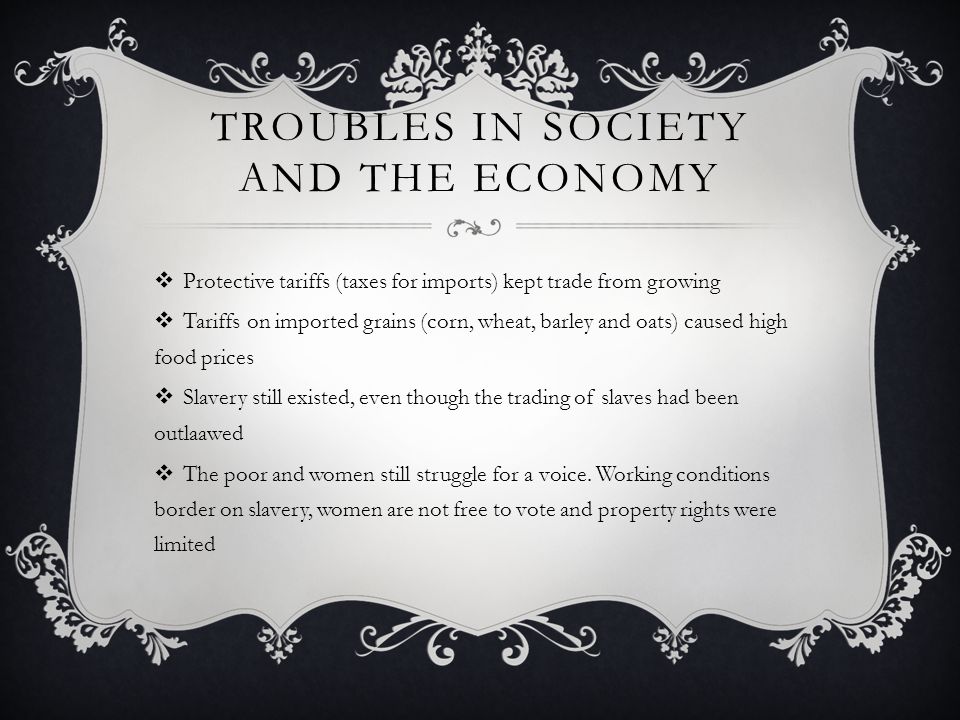 TROUBLES IN SOCIETY AND THE ECONOMY

❖ Protective tariffs (taxes for imports) kept trade from growing

❖ Tariffs on imported grains (corn, wheat, barley and oats) caused high food prices

❖ Slavery still existed, even though the trading of slaves had been outlaawed

❖ The poor and women still struggle for a voice. Working conditions border on slavery, women are not free to vote and property rights were limited